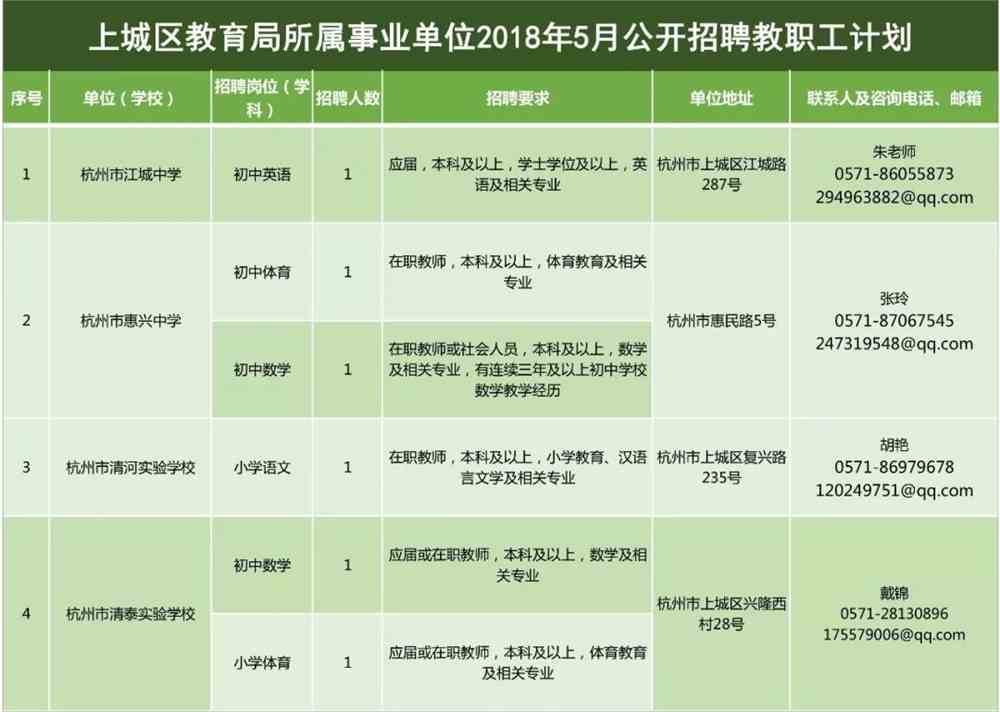 上城区教育局所属事业单位2018年5月公开招聘教职工计划

| 序号 | 单位（学校） | 招聘岗位（学科） | 招聘人数 | 招聘要求 | 单位地址 | 联系人及咨询电话、邮箱 |
|---|---|---|---|---|---|---|
| 1 | 杭州市江城中学 | 初中英语 | 1 | 应届，本科及以上，学士学位及以上，英语及相关专业 | 杭州市上城区江城路287号 | 朱老师 0571-86055873 294963882@qq.com |
| 2 | 杭州市惠兴中学 | 初中体育 | 1 | 在职教师，本科及以上，体育教育及相关专业 | 杭州市惠民路5号 | 张玲 0571-87067545 247319548@qq.com |
| | | 初中数学 | 1 | 在职教师或社会人员，本科及以上，数学及相关专业，有连续三年及以上初中学校数学教学经历 | | |
| 3 | 杭州市清河实验学校 | 小学语文 | 1 | 在职教师，本科及以上，小学教育、汉语言文学及相关专业 | 杭州市上城区复兴路235号 | 胡艳 0571-86979678 120249751@qq.com |
| 4 | 杭州市清泰实验学校 | 初中数学 | 1 | 应届或在职教师，本科及以上，数学及相关专业 | 杭州市上城区兴隆西村28号 | 戴锦 0571-28130896 175579006@qq.com |
| | | 小学体育 | 1 | 应届或在职教师，本科及以上，体育教育及相关专业 | | |